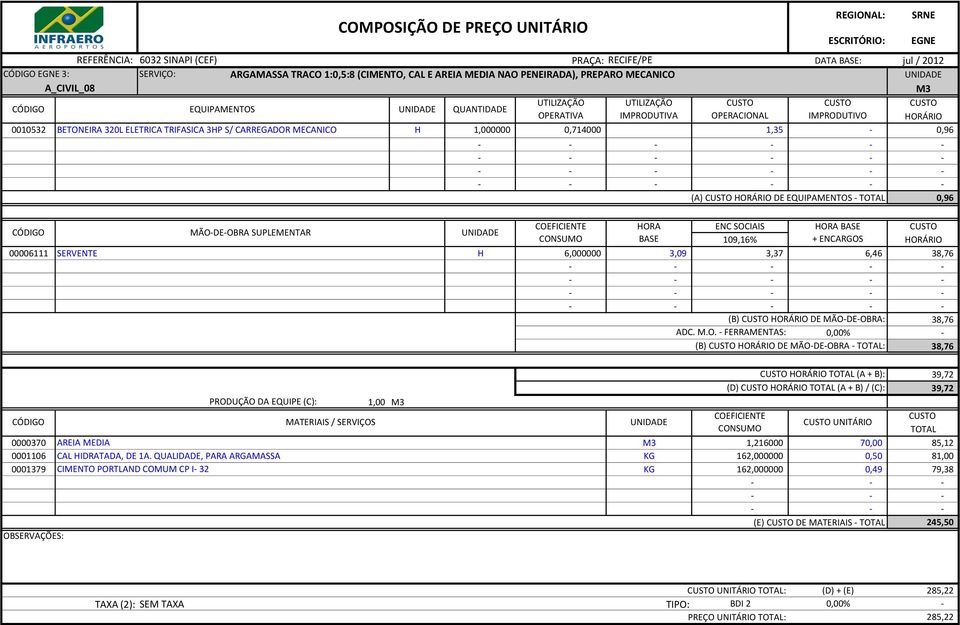 INFRAERO AEROPORTOS

COMPOSIÇÃO DE PREÇO UNITÁRIO

REGIONAL: SRNE
ESCRITÓRIO: EGNE

REFERÊNCIA: 6032 SINAPI (CEF) PRAÇA: RECIFE/PE DATA BASE: jul / 2012

CÓDIGO EGNE 3: A_CIVIL_08
SERVIÇO: ARGAMASSA TRACO 1:0,5:8 (CIMENTO, CAL E AREIA MEDIA NAO PENEIRADA), PREPARO MECANICO
UNIDADE M3

| CÓDIGO | EQUIPAMENTOS | UNIDADE | QUANTIDADE | UTILIZAÇÃO OPERATIVA | UTILIZAÇÃO IMPRODUTIVA | CUSTO OPERACIONAL | CUSTO IMPRODUTIVO | CUSTO HORÁRIO |
|---|---|---|---|---|---|---|---|---|
| 0010532 | BETONEIRA 320L ELETRICA TRIFASICA 3HP S/ CARREGADOR MECANICO | H | 1,000000 | 0,714000 | | 1,35 | - | 0,96 |
| | | | - | - | - | - | - | - |
| | | | - | - | - | - | - | - |
| | | | - | - | - | - | - | - |
| | | | - | - | - | - | - | - |

(A) CUSTO HORÁRIO DE EQUIPAMENTOS - TOTAL 0,96

| CÓDIGO | MÃO-DE-OBRA SUPLEMENTAR | UNIDADE | COEFICIENTE CONSUMO | HORA BASE | ENC SOCIAIS 109,16% | HORA BASE + ENCARGOS | CUSTO HORÁRIO |
|---|---|---|---|---|---|---|---|
| 00006111 | SERVENTE | H | 6,000000 | 3,09 | 3,37 | 6,46 | 38,76 |
| | | | - | - | - | - | - |
| | | | - | - | - | - | - |
| | | | - | - | - | - | - |
| | | | - | - | - | - | - |

(B) CUSTO HORÁRIO DE MÃO-DE-OBRA: 38,76
ADC. M.O. - FERRAMENTAS: 0,00% -
(B) CUSTO HORÁRIO DE MÃO-DE-OBRA - TOTAL: 38,76

CUSTO HORÁRIO TOTAL (A + B): 39,72
(D) CUSTO HORÁRIO TOTAL (A + B) / (C): 39,72
PRODUÇÃO DA EQUIPE (C): 1,00 M3

| CÓDIGO | MATERIAIS / SERVIÇOS | UNIDADE | COEFICIENTE CONSUMO | CUSTO UNITÁRIO | CUSTO TOTAL |
|---|---|---|---|---|---|
| 0000370 | AREIA MEDIA | M3 | 1,216000 | 70,00 | 85,12 |
| 0001106 | CAL HIDRATADA, DE 1A. QUALIDADE, PARA ARGAMASSA | KG | 162,000000 | 0,50 | 81,00 |
| 0001379 | CIMENTO PORTLAND COMUM CP I- 32 | KG | 162,000000 | 0,49 | 79,38 |
| | | | - | - | - |
| | | | - | - | - |
| | | | - | - | - |

(E) CUSTO DE MATERIAIS - TOTAL 245,50

OBSERVAÇÕES:

CUSTO UNITÁRIO TOTAL: (D) + (E) 285,22
TAXA (2): SEM TAXA TIPO: BDI 2 0,00% -
PREÇO UNITÁRIO TOTAL: 285,22